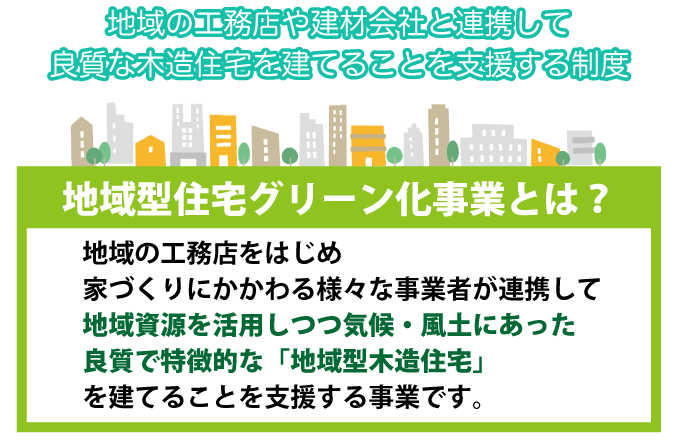 地域の工務店や建材会社と連携して
良質な木造住宅を建てることを支援する制度

地域型住宅グリーン化事業とは？

地域の工務店をはじめ
家づくりにかかわる様々な事業者が連携して
地域資源を活用しつつ気候・風土にあった
良質で特徴的な「地域型木造住宅」
を建てることを支援する事業です。